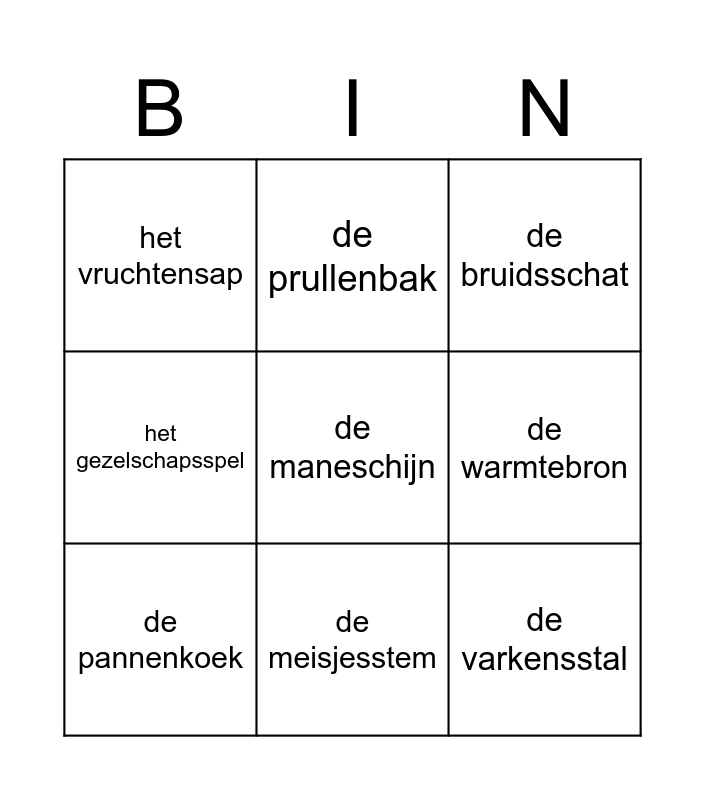 | B | I | N |
|---|---|---|
| het vruchtensap | de prullenbak | de bruidsschat |
| het gezelschapsspel | de maneschijn | de warmtebron |
| de pannenkoek | de meisjesstem | de varkensstal |